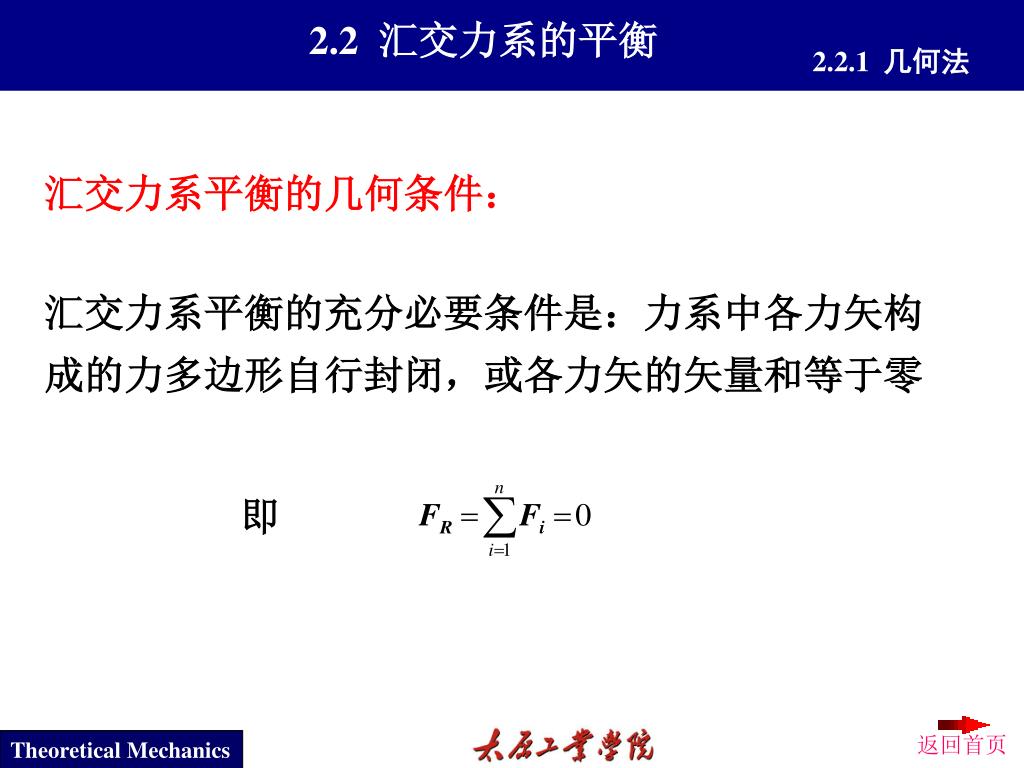 2.2 汇交力系的平衡

2.2.1 几何法

汇交力系平衡的几何条件：

汇交力系平衡的充分必要条件是：力系中各力矢构成的力多边形自行封闭，或各力矢的矢量和等于零

即 $\boldsymbol{F}_R = \sum_{i=1}^{n} \boldsymbol{F}_i = 0$

Theoretical Mechanics

太原工业学院

返回首页